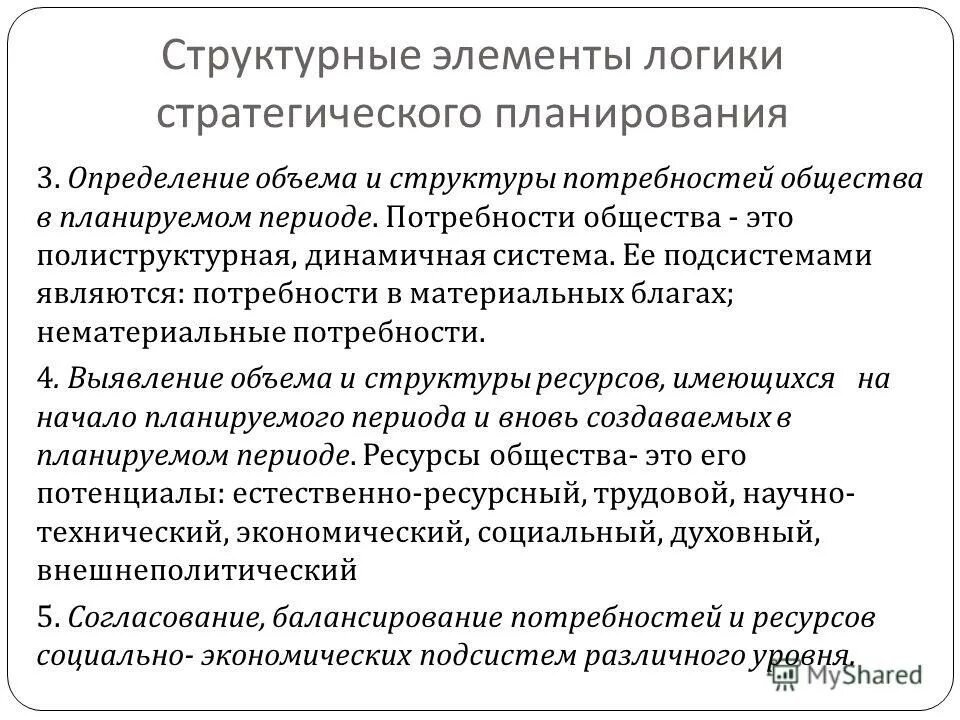 Структурные элементы логики стратегического планирования

3. Определение объема и структуры потребностей общества в планируемом периоде. Потребности общества - это полиструктурная, динамичная система. Ее подсистемами являются: потребности в материальных благах; нематериальные потребности.

4. Выявление объема и структуры ресурсов, имеющихся на начало планируемого периода и вновь создаваемых в планируемом периоде. Ресурсы общества- это его потенциалы: естественно-ресурсный, трудовой, научно-технический, экономический, социальный, духовный, внешнеполитический

5. Согласование, балансирование потребностей и ресурсов социально- экономических подсистем различного уровня.

MyShared